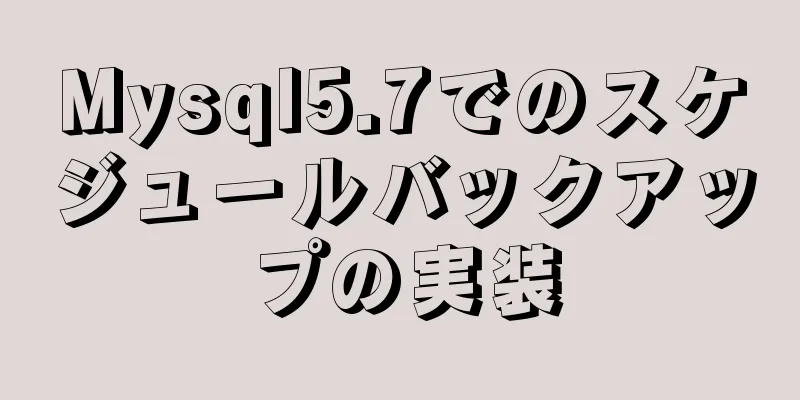 Mysql5.7でのスケジュールバックアップの実装